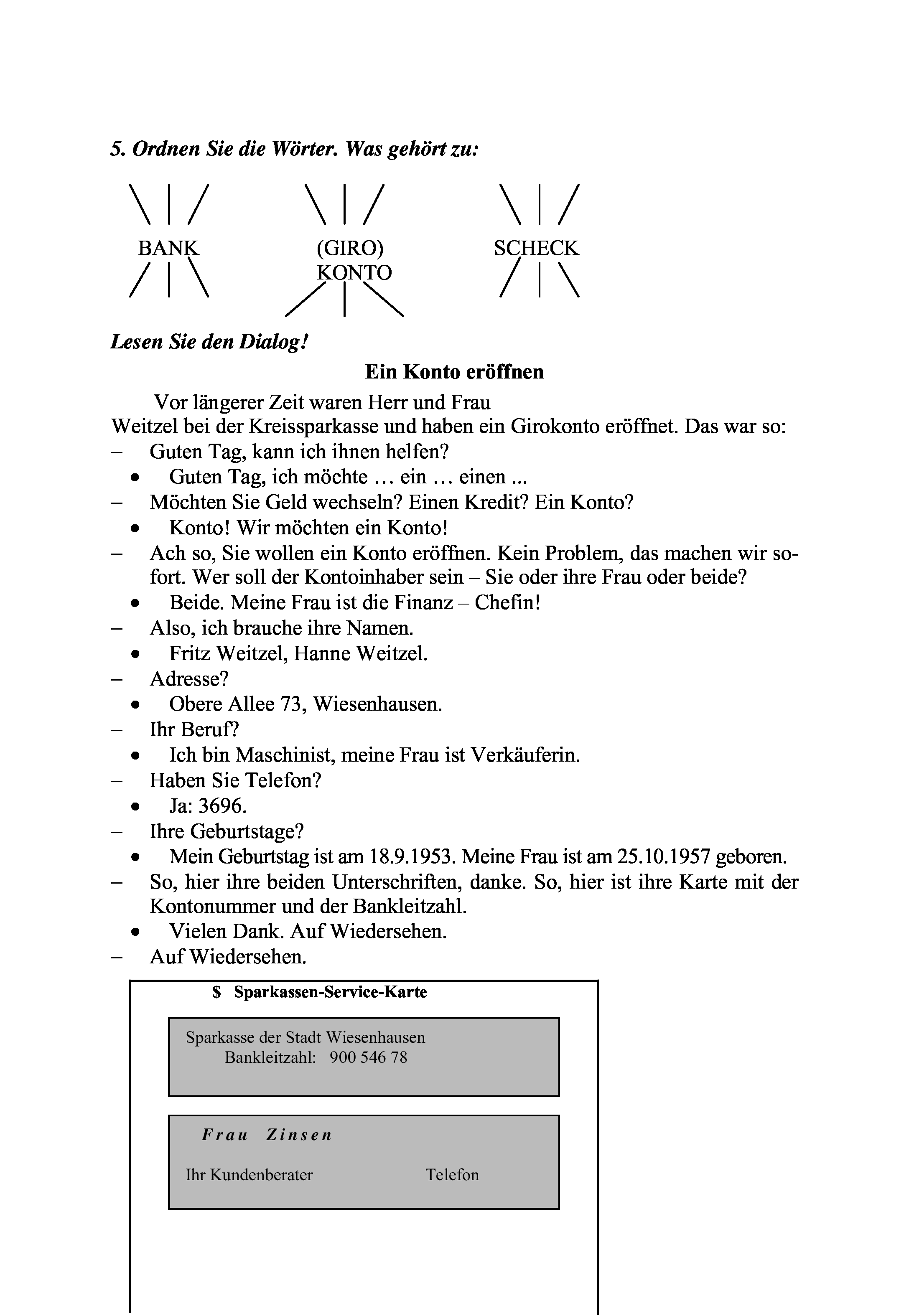 5. Ordnen Sie die Wörter. Was gehört zu:

BANK

(GIRO) KONTO

SCHECK

Lesen Sie den Dialog!

Ein Konto eröffnen

Vor längerer Zeit waren Herr und Frau Weitzel bei der Kreissparkasse und haben ein Girokonto eröffnet. Das war so:

– Guten Tag, kann ich ihnen helfen?
• Guten Tag, ich möchte … ein … einen ...
– Möchten Sie Geld wechseln? Einen Kredit? Ein Konto?
• Konto! Wir möchten ein Konto!
– Ach so, Sie wollen ein Konto eröffnen. Kein Problem, das machen wir sofort. Wer soll der Kontoinhaber sein – Sie oder ihre Frau oder beide?
• Beide. Meine Frau ist die Finanz – Chefin!
– Also, ich brauche ihre Namen.
• Fritz Weitzel, Hanne Weitzel.
– Adresse?
• Obere Allee 73, Wiesenhausen.
– Ihr Beruf?
• Ich bin Maschinist, meine Frau ist Verkäuferin.
– Haben Sie Telefon?
• Ja: 3696.
– Ihre Geburtstage?
• Mein Geburtstag ist am 18.9.1953. Meine Frau ist am 25.10.1957 geboren.
– So, hier ihre beiden Unterschriften, danke. So, hier ist ihre Karte mit der Kontonummer und der Bankleitzahl.
• Vielen Dank. Auf Wiedersehen.
– Auf Wiedersehen.

$ Sparkassen-Service-Karte

Sparkasse der Stadt Wiesenhausen
Bankleitzahl: 900 546 78

Frau Zinsen

Ihr Kundenberater Telefon